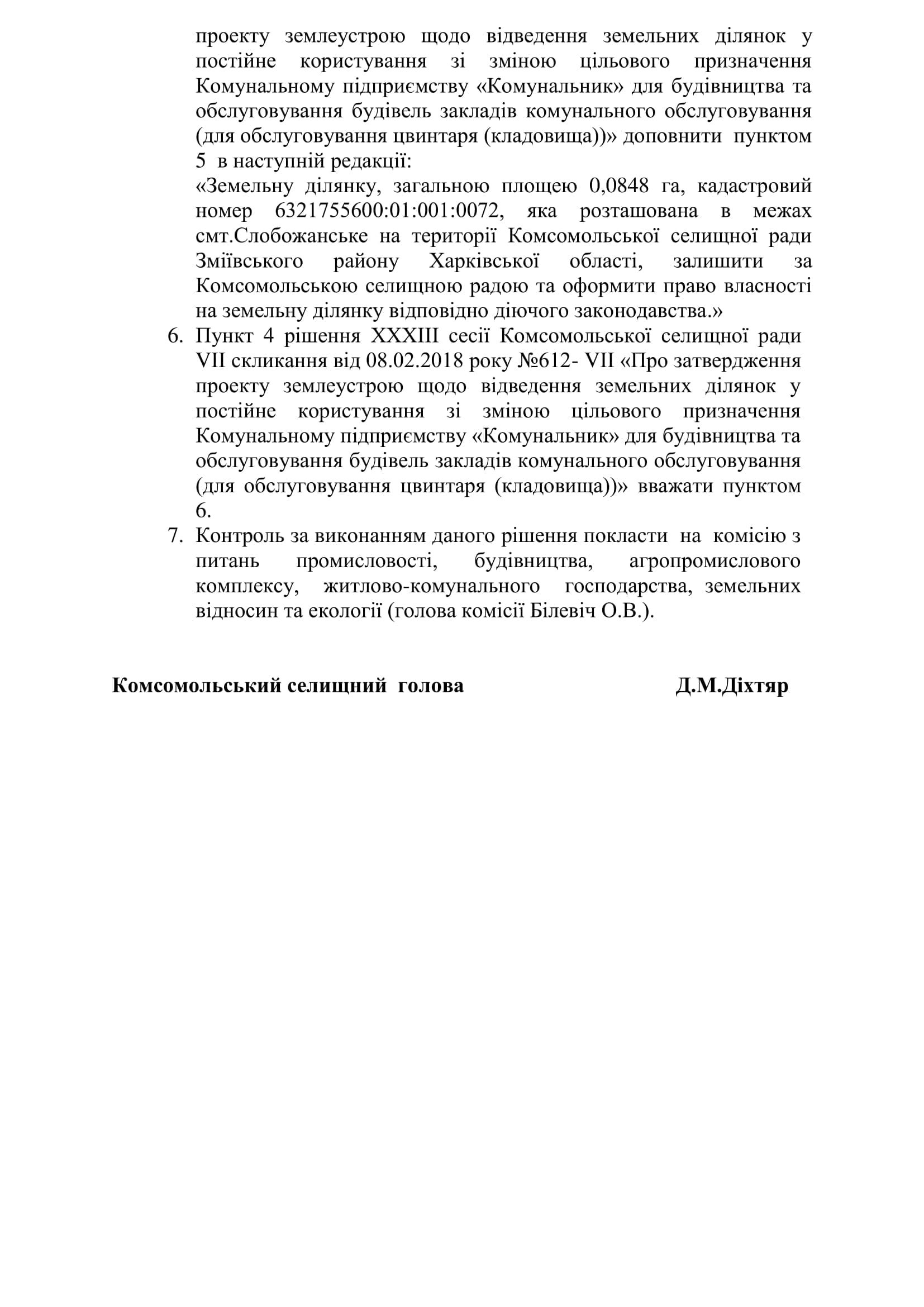 проекту землеустрою щодо відведення земельних ділянок у постійне користування зі зміною цільового призначення Комунальному підприємству «Комунальник» для будівництва та обслуговування будівель закладів комунального обслуговування (для обслуговування цвинтаря (кладовища))» доповнити пунктом 5 в наступній редакції:
«Земельну ділянку, загальною площею 0,0848 га, кадастровий номер 6321755600:01:001:0072, яка розташована в межах смт.Слобожанське на території Комсомольської селищної ради Зміївського району Харківської області, залишити за Комсомольською селищною радою та оформити право власності на земельну ділянку відповідно діючого законодавства.»

6. Пункт 4 рішення XXXIII сесії Комсомольської селищної ради VII скликання від 08.02.2018 року №612- VII «Про затвердження проекту землеустрою щодо відведення земельних ділянок у постійне користування зі зміною цільового призначення Комунальному підприємству «Комунальник» для будівництва та обслуговування будівель закладів комунального обслуговування (для обслуговування цвинтаря (кладовища))» вважати пунктом 6.

7. Контроль за виконанням даного рішення покласти на комісію з питань промисловості, будівництва, агропромислового комплексу, житлово-комунального господарства, земельних відносин та екології (голова комісії Білевіч О.В.).

Комсомольський селищний голова Д.М.Діхтяр